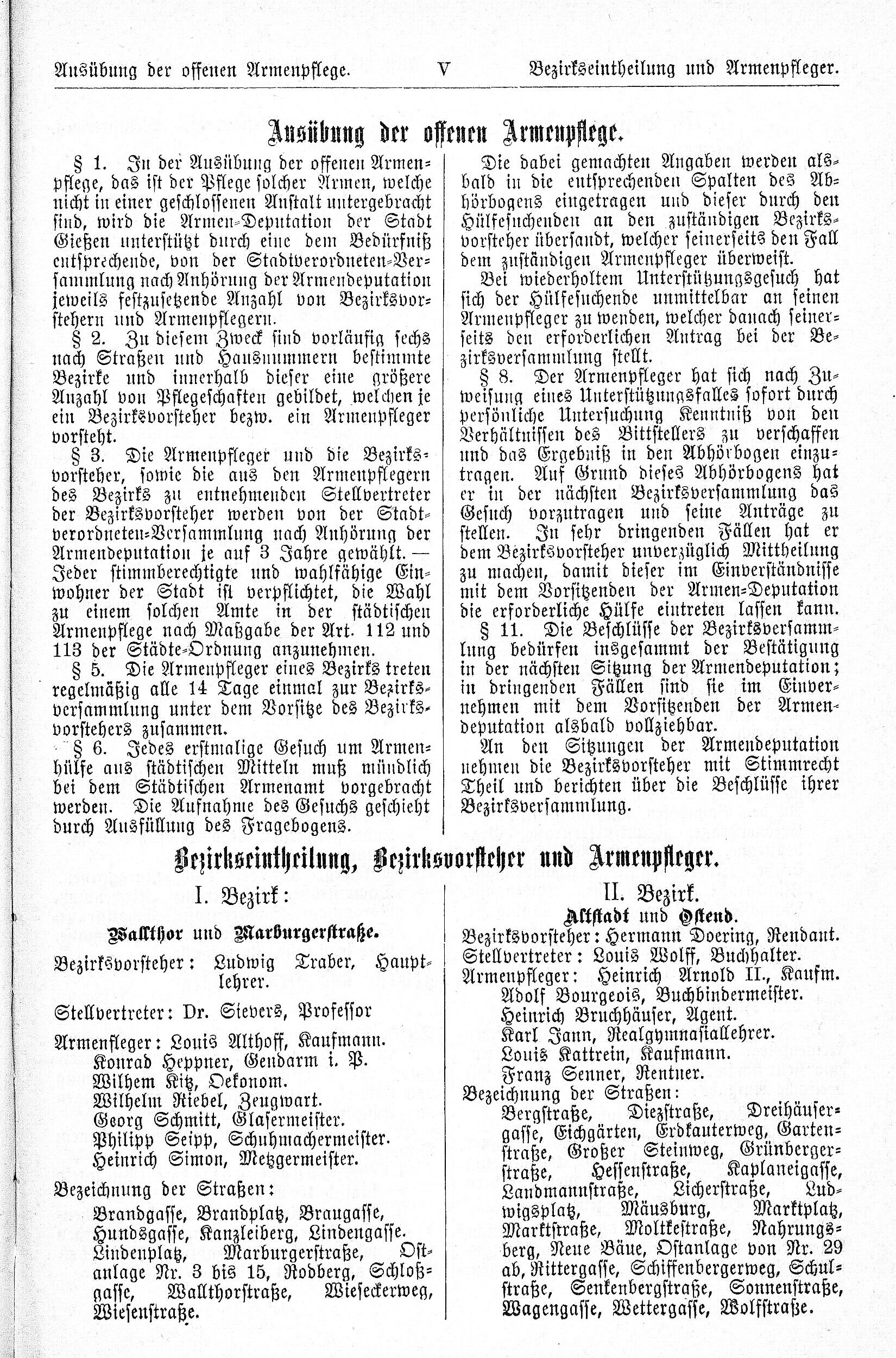 Ausübung der offenen Armenpflege. V Bezirkseintheilung und Armenpfleger.

Ausübung der offenen Armenpflege.

§ 1. In der Ausübung der offenen Armenpflege, das ist der Pflege solcher Armen, welche nicht in einer geschlossenen Anstalt untergebracht sind, wird die Armen-Deputation der Stadt Gießen unterstützt durch eine dem Bedürfniß entsprechende, von der Stadtverordneten-Versammlung nach Anhörung der Armendeputation jeweils festzusetzende Anzahl von Bezirksvorstehern und Armenpflegern.

§ 2. Zu diesem Zweck sind vorläufig sechs nach Straßen und Hausnummern bestimmte Bezirke und innerhalb dieser eine größere Anzahl von Pflegeschaften gebildet, welchen je ein Bezirksvorsteher bezw. ein Armenpfleger vorsteht.

§ 3. Die Armenpfleger und die Bezirksvorsteher, sowie die aus den Armenpflegern des Bezirks zu entnehmenden Stellvertreter der Bezirksvorsteher werden von der Stadtverordneten-Versammlung nach Anhörung der Armendeputation je auf 3 Jahre gewählt. — Jeder stimmberechtigte und wahlfähige Einwohner der Stadt ist verpflichtet, die Wahl zu einem solchen Amte in der städtischen Armenpflege nach Maßgabe der Art. 112 und 113 der Städte-Ordnung anzunehmen.

§ 5. Die Armenpfleger eines Bezirks treten regelmäßig alle 14 Tage einmal zur Bezirksversammlung unter dem Vorsitze des Bezirksvorstehers zusammen.

§ 6. Jedes erstmalige Gesuch um Armenhülfe aus städtischen Mitteln muß mündlich bei dem Städtischen Armenamt vorgebracht werden. Die Aufnahme des Gesuchs geschieht durch Ausfüllung des Fragebogens.

Die dabei gemachten Angaben werden alsbald in die entsprechenden Spalten des Abhörbogens eingetragen und dieser durch den Hülfesuchenden an den zuständigen Bezirksvorsteher übersandt, welcher seinerseits den Fall dem zuständigen Armenpfleger überweist.

Bei wiederholtem Unterstützungsgesuch hat sich der Hülfesuchende unmittelbar an seinen Armenpfleger zu wenden, welcher danach seinerseits den erforderlichen Antrag bei der Bezirksversammlung stellt.

§ 8. Der Armenpfleger hat sich nach Zuweisung eines Unterstützungsfalles sofort durch persönliche Untersuchung Kenntniß von den Verhältnissen des Bittstellers zu verschaffen und das Ergebniß in den Abhörbogen einzutragen. Auf Grund dieses Abhörbogens hat er in der nächsten Bezirksversammlung das Gesuch vorzutragen und seine Anträge zu stellen. In sehr dringenden Fällen hat er dem Bezirksvorsteher unverzüglich Mittheilung zu machen, damit dieser im Einverständnisse mit dem Vorsitzenden der Armen-Deputation die erforderliche Hülfe eintreten lassen kann.

§ 11. Die Beschlüsse der Bezirksversammlung bedürfen insgesammt der Bestätigung in der nächsten Sitzung der Armendeputation; in dringenden Fällen sind sie im Einvernehmen mit dem Vorsitzenden der Armendeputation alsbald vollziehbar.

An den Sitzungen der Armendeputation nehmen die Bezirksvorsteher mit Stimmrecht Theil und berichten über die Beschlüsse ihrer Bezirksversammlung.

Bezirkseintheilung, Bezirksvorsteher und Armenpfleger.

I. Bezirk:

Wallthor und Marburgerstraße.

Bezirksvorsteher: Ludwig Traber, Hauptlehrer.

Stellvertreter: Dr. Sievers, Professor

Armenfleger: Louis Althoff, Kaufmann.
Konrad Heppner, Gendarm i. P.
Wilhem Kitz, Oekonom.
Wilhelm Riebel, Zeugwart.
Georg Schmitt, Glasermeister.
Philipp Seipp, Schuhmachermeister.
Heinrich Simon, Metzgermeister.

Bezeichnung der Straßen:
Brandgasse, Brandplatz, Braugasse, Hundsgasse, Kanzleiberg, Lindengasse. Lindenplatz, Marburgerstraße, Ostanlage Nr. 3 bis 15, Rodberg, Schloßgasse, Wallthorstraße, Wieseckerweg, Wiesenstraße.

II. Bezirk.

Altstadt und Ostend.

Bezirksvorsteher: Hermann Doering, Rendant.
Stellvertreter: Louis Wolff, Buchhalter.
Armenpfleger: Heinrich Arnold II., Kaufm.
Adolf Bourgeois, Buchbindermeister.
Heinrich Bruchhäuser, Agent.
Karl Jann, Realgymnasiallehrer.
Louis Kattrein, Kaufmann.
Franz Senner, Rentner.

Bezeichnung der Straßen:
Bergstraße, Diezstraße, Dreihäusergasse, Eichgärten, Erdkauterweg, Gartenstraße, Großer Steinweg, Grünbergerstraße, Hessenstraße, Kaplaneigasse, Landmannstraße, Licherstraße, Ludwigsplatz, Mäusburg, Marktplatz, Marktstraße, Moltkestraße, Nahrungsberg, Neue Bäue, Ostanlage von Nr. 29 ab, Rittergasse, Schiffenbergerweg, Schulstraße, Senkenbergstraße, Sonnenstraße, Wagengasse, Wettergasse, Wolfstraße.